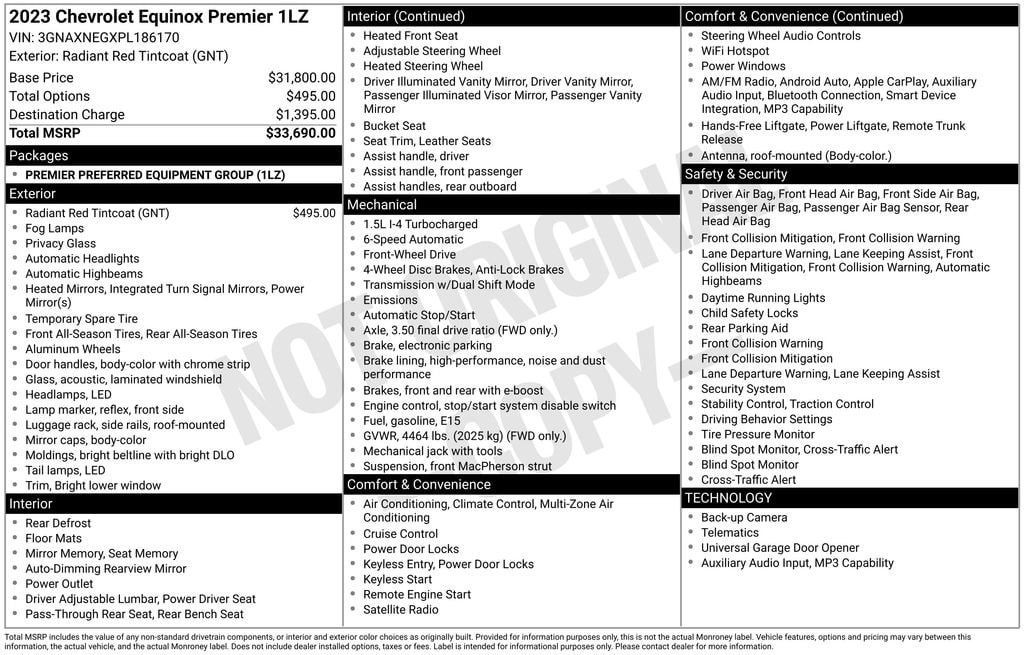 2023 Chevrolet Equinox Premier 1LZ
VIN: 3GNAXNEGXPL186170
Exterior: Radiant Red Tintcoat (GNT)

| | |
|---|---|
| Base Price | $31,800.00 |
| Total Options | $495.00 |
| Destination Charge | $1,395.00 |
| Total MSRP | $33,690.00 |

Packages
- PREMIER PREFERRED EQUIPMENT GROUP (1LZ)

Exterior
- Radiant Red Tintcoat (GNT) $495.00
- Fog Lamps
- Privacy Glass
- Automatic Headlights
- Automatic Highbeams
- Heated Mirrors, Integrated Turn Signal Mirrors, Power Mirror(s)
- Temporary Spare Tire
- Front All-Season Tires, Rear All-Season Tires
- Aluminum Wheels
- Door handles, body-color with chrome strip
- Glass, acoustic, laminated windshield
- Headlamps, LED
- Lamp marker, reflex, front side
- Luggage rack, side rails, roof-mounted
- Mirror caps, body-color
- Moldings, bright beltline with bright DLO
- Tail lamps, LED
- Trim, Bright lower window

Interior
- Rear Defrost
- Floor Mats
- Mirror Memory, Seat Memory
- Auto-Dimming Rearview Mirror
- Power Outlet
- Driver Adjustable Lumbar, Power Driver Seat
- Pass-Through Rear Seat, Rear Bench Seat

Interior (Continued)
- Heated Front Seat
- Adjustable Steering Wheel
- Heated Steering Wheel
- Driver Illuminated Vanity Mirror, Driver Vanity Mirror, Passenger Illuminated Visor Mirror, Passenger Vanity Mirror
- Bucket Seat
- Seat Trim, Leather Seats
- Assist handle, driver
- Assist handle, front passenger
- Assist handles, rear outboard

Mechanical
- 1.5L I-4 Turbocharged
- 6-Speed Automatic
- Front-Wheel Drive
- 4-Wheel Disc Brakes, Anti-Lock Brakes
- Transmission w/Dual Shift Mode
- Emissions
- Automatic Stop/Start
- Axle, 3.50 final drive ratio (FWD only.)
- Brake, electronic parking
- Brake lining, high-performance, noise and dust performance
- Brakes, front and rear with e-boost
- Engine control, stop/start system disable switch
- Fuel, gasoline, E15
- GVWR, 4464 lbs. (2025 kg) (FWD only.)
- Mechanical jack with tools
- Suspension, front MacPherson strut

Comfort & Convenience
- Air Conditioning, Climate Control, Multi-Zone Air Conditioning
- Cruise Control
- Power Door Locks
- Keyless Entry, Power Door Locks
- Keyless Start
- Remote Engine Start
- Satellite Radio

Comfort & Convenience (Continued)
- Steering Wheel Audio Controls
- WiFi Hotspot
- Power Windows
- AM/FM Radio, Android Auto, Apple CarPlay, Auxiliary Audio Input, Bluetooth Connection, Smart Device Integration, MP3 Capability
- Hands-Free Liftgate, Power Liftgate, Remote Trunk Release
- Antenna, roof-mounted (Body-color.)

Safety & Security
- Driver Air Bag, Front Head Air Bag, Front Side Air Bag, Passenger Air Bag, Passenger Air Bag Sensor, Rear Head Air Bag
- Front Collision Mitigation, Front Collision Warning
- Lane Departure Warning, Lane Keeping Assist, Front Collision Mitigation, Front Collision Warning, Automatic Highbeams
- Daytime Running Lights
- Child Safety Locks
- Rear Parking Aid
- Front Collision Warning
- Front Collision Mitigation
- Lane Departure Warning, Lane Keeping Assist
- Security System
- Stability Control, Traction Control
- Driving Behavior Settings
- Tire Pressure Monitor
- Blind Spot Monitor, Cross-Traffic Alert
- Blind Spot Monitor
- Cross-Traffic Alert

TECHNOLOGY
- Back-up Camera
- Telematics
- Universal Garage Door Opener
- Auxiliary Audio Input, MP3 Capability

NOT ORIGINAL COPY

Total MSRP includes the value of any non-standard drivetrain components, or interior and exterior color choices as originally built. Provided for information purposes only, this is not the actual Monroney label. Vehicle features, options and pricing may vary between this information, the actual vehicle, and the actual Monroney label. Does not include dealer installed options, taxes or fees. Label is intended for informational purposes only. Please contact dealer for more information.